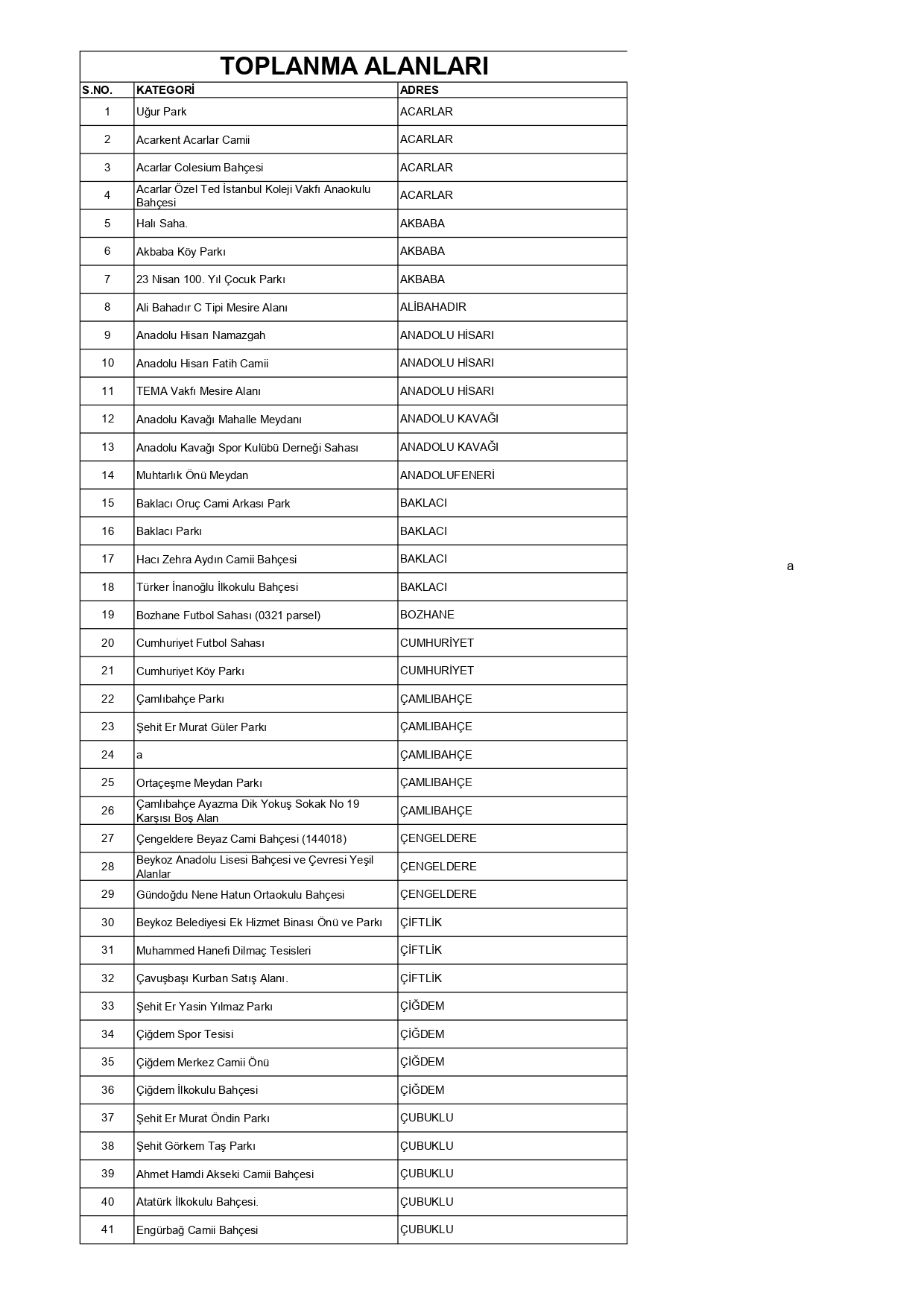 TOPLANMA ALANLARI

| S.NO. | KATEGORİ | ADRES |
|---|---|---|
| 1 | Uğur Park | ACARLAR |
| 2 | Acarkent Acarlar Camii | ACARLAR |
| 3 | Acarlar Colesium Bahçesi | ACARLAR |
| 4 | Acarlar Özel Ted İstanbul Koleji Vakfı Anaokulu Bahçesi | ACARLAR |
| 5 | Halı Saha. | AKBABA |
| 6 | Akbaba Köy Parkı | AKBABA |
| 7 | 23 Nisan 100. Yıl Çocuk Parkı | AKBABA |
| 8 | Ali Bahadır C Tipi Mesire Alanı | ALİBAHADIR |
| 9 | Anadolu Hisarı Namazgah | ANADOLU HİSARI |
| 10 | Anadolu Hisarı Fatih Camii | ANADOLU HİSARI |
| 11 | TEMA Vakfı Mesire Alanı | ANADOLU HİSARI |
| 12 | Anadolu Kavağı Mahalle Meydanı | ANADOLU KAVAĞI |
| 13 | Anadolu Kavağı Spor Kulübü Derneği Sahası | ANADOLU KAVAĞI |
| 14 | Muhtarlık Önü Meydan | ANADOLUFENERİ |
| 15 | Baklacı Oruç Cami Arkası Park | BAKLACI |
| 16 | Baklacı Parkı | BAKLACI |
| 17 | Hacı Zehra Aydın Camii Bahçesi | BAKLACI |
| 18 | Türker İnanoğlu İlkokulu Bahçesi | BAKLACI |
| 19 | Bozhane Futbol Sahası (0321 parsel) | BOZHANE |
| 20 | Cumhuriyet Futbol Sahası | CUMHURİYET |
| 21 | Cumhuriyet Köy Parkı | CUMHURİYET |
| 22 | Çamlıbahçe Parkı | ÇAMLIBAHÇE |
| 23 | Şehit Er Murat Güler Parkı | ÇAMLIBAHÇE |
| 24 | a | ÇAMLIBAHÇE |
| 25 | Ortaçeşme Meydan Parkı | ÇAMLIBAHÇE |
| 26 | Çamlıbahçe Ayazma Dik Yokuş Sokak No 19 Karşısı Boş Alan | ÇAMLIBAHÇE |
| 27 | Çengeldere Beyaz Cami Bahçesi (144018) | ÇENGELDERE |
| 28 | Beykoz Anadolu Lisesi Bahçesi ve Çevresi Yeşil Alanlar | ÇENGELDERE |
| 29 | Gündoğdu Nene Hatun Ortaokulu Bahçesi | ÇENGELDERE |
| 30 | Beykoz Belediyesi Ek Hizmet Binası Önü ve Parkı | ÇİFTLİK |
| 31 | Muhammed Hanefi Dilmaç Tesisleri | ÇİFTLİK |
| 32 | Çavuşbaşı Kurban Satış Alanı. | ÇİFTLİK |
| 33 | Şehit Er Yasin Yılmaz Parkı | ÇİĞDEM |
| 34 | Çiğdem Spor Tesisi | ÇİĞDEM |
| 35 | Çiğdem Merkez Camii Önü | ÇİĞDEM |
| 36 | Çiğdem İlkokulu Bahçesi | ÇİĞDEM |
| 37 | Şehit Er Murat Öndin Parkı | ÇUBUKLU |
| 38 | Şehit Görkem Taş Parkı | ÇUBUKLU |
| 39 | Ahmet Hamdi Akseki Camii Bahçesi | ÇUBUKLU |
| 40 | Atatürk İlkokulu Bahçesi. | ÇUBUKLU |
| 41 | Engürbağ Camii Bahçesi | ÇUBUKLU |

a